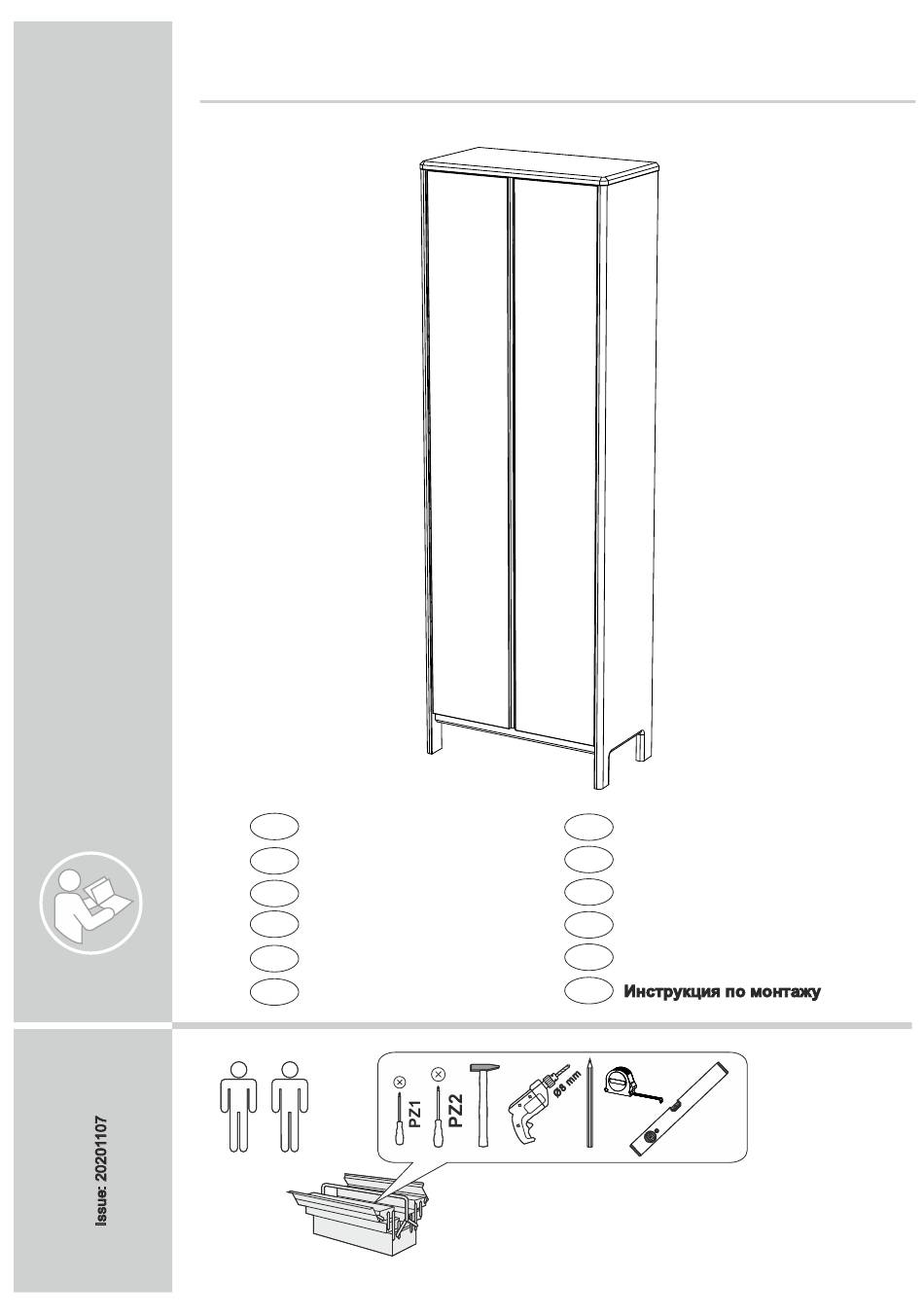 Инструкция по монтажу

Issue: 20201107

PZ1

PZ2

Ø8 mm